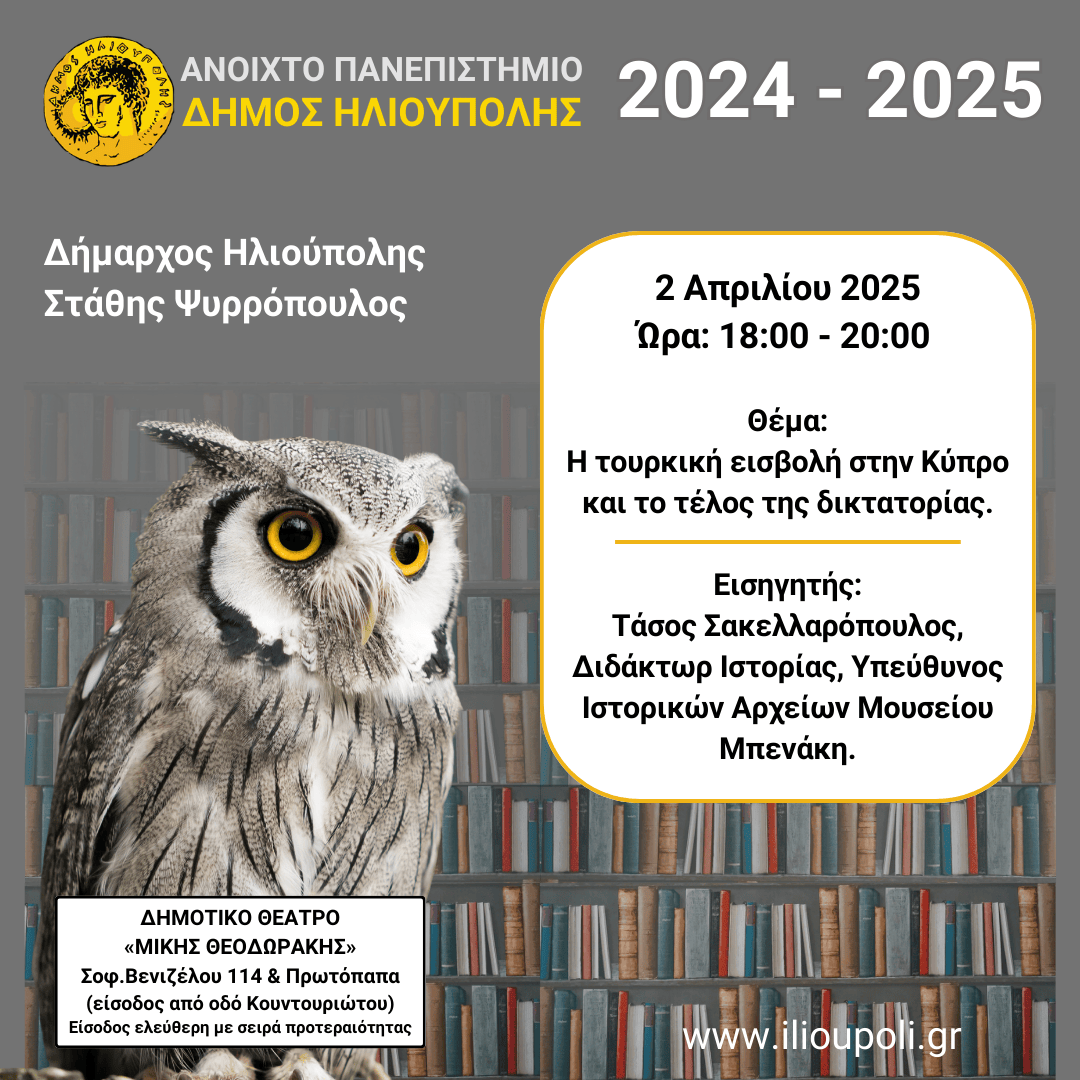 ΑΝΟΙΧΤΟ ΠΑΝΕΠΙΣΤΗΜΙΟ
ΔΗΜΟΣ ΗΛΙΟΥΠΟΛΗΣ

2024 - 2025

Δήμαρχος Ηλιούπολης
Στάθης Ψυρρόπουλος

2 Απριλίου 2025
Ώρα: 18:00 - 20:00

Θέμα:
Η τουρκική εισβολή στην Κύπρο και το τέλος της δικτατορίας.

Εισηγητής:
Τάσος Σακελλαρόπουλος, Διδάκτωρ Ιστορίας, Υπεύθυνος Ιστορικών Αρχείων Μουσείου Μπενάκη.

ΔΗΜΟΤΙΚΟ ΘΕΑΤΡΟ
«ΜΙΚΗΣ ΘΕΟΔΩΡΑΚΗΣ»
Σοφ.Βενιζέλου 114 & Πρωτόπαπα
(είσοδος από οδό Κουντουριώτου)
Είσοδος ελεύθερη με σειρά προτεραιότητας

www.ilioupoli.gr